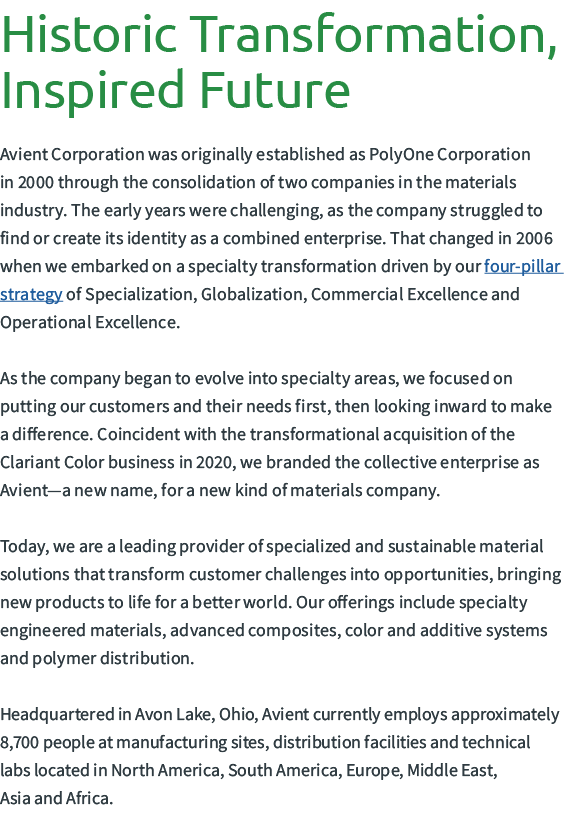 Historic Transformation, Inspired Future

Avient Corporation was originally established as PolyOne Corporation in 2000 through the consolidation of two companies in the materials industry. The early years were challenging, as the company struggled to find or create its identity as a combined enterprise. That changed in 2006 when we embarked on a specialty transformation driven by our four-pillar strategy of Specialization, Globalization, Commercial Excellence and Operational Excellence.

As the company began to evolve into specialty areas, we focused on putting our customers and their needs first, then looking inward to make a difference. Coincident with the transformational acquisition of the Clariant Color business in 2020, we branded the collective enterprise as Avient—a new name, for a new kind of materials company.

Today, we are a leading provider of specialized and sustainable material solutions that transform customer challenges into opportunities, bringing new products to life for a better world. Our offerings include specialty engineered materials, advanced composites, color and additive systems and polymer distribution.

Headquartered in Avon Lake, Ohio, Avient currently employs approximately 8,700 people at manufacturing sites, distribution facilities and technical labs located in North America, South America, Europe, Middle East, Asia and Africa.